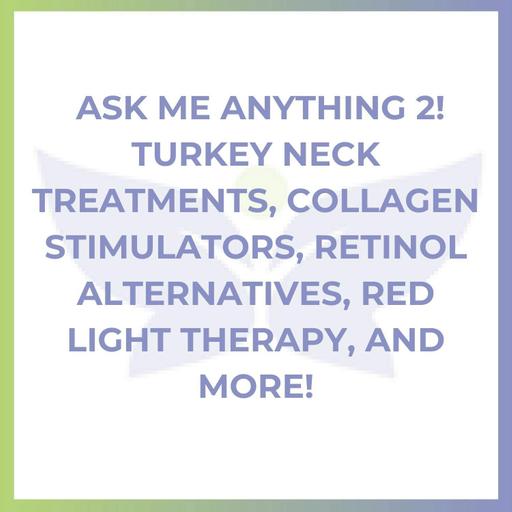 ASK ME ANYTHING 2! TURKEY NECK TREATMENTS, COLLAGEN STIMULATORS, RETINOL ALTERNATIVES, RED LIGHT THERAPY, AND MORE!